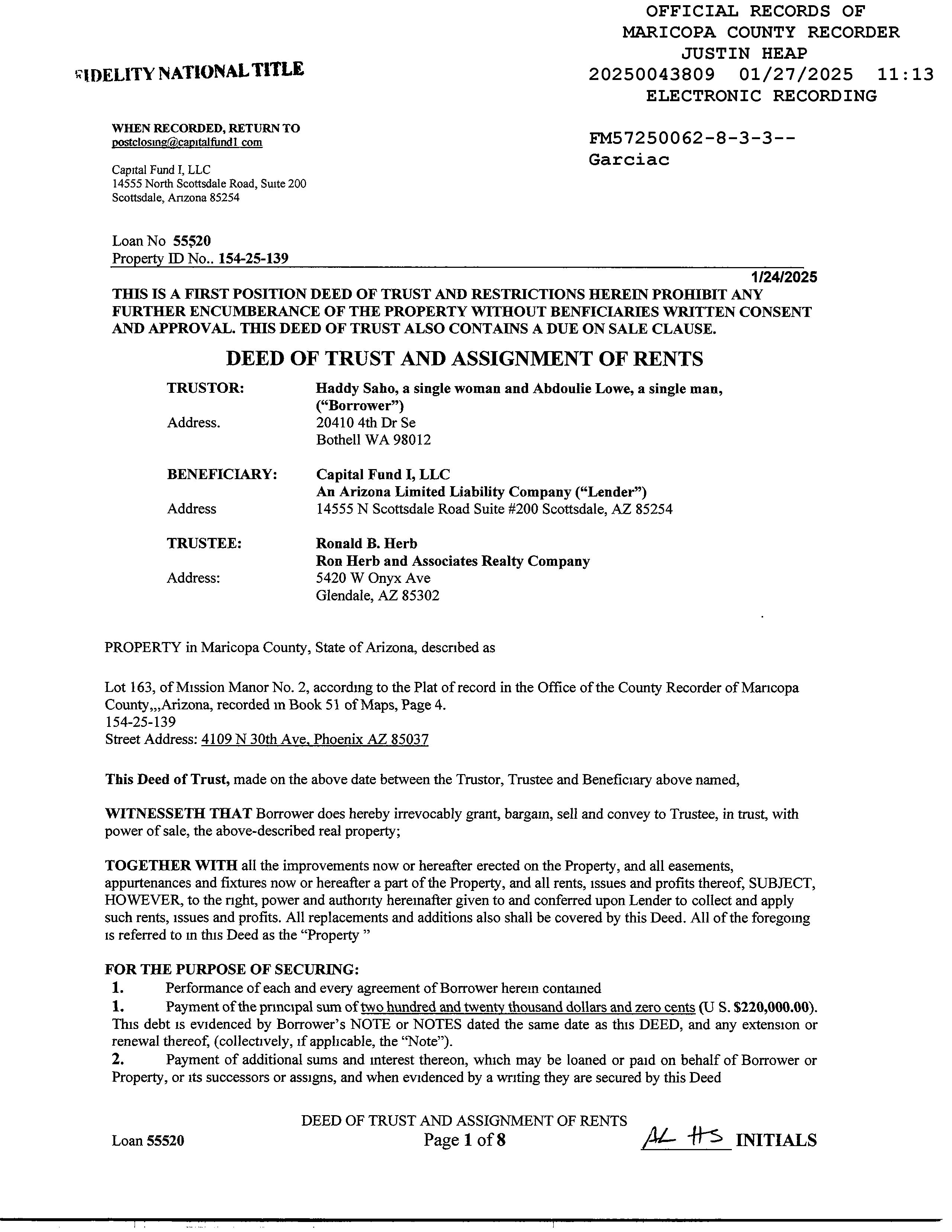 FIDELITY NATIONAL TITLE

OFFICIAL RECORDS OF
MARICOPA COUNTY RECORDER
JUSTIN HEAP
20250043809 01/27/2025 11:13
ELECTRONIC RECORDING

FM57250062-8-3-3--
Garciac

WHEN RECORDED, RETURN TO
postclosing@capitalfund1 com

Capital Fund I, LLC
14555 North Scottsdale Road, Suite 200
Scottsdale, Arizona 85254

Loan No 55520
Property ID No.. 154-25-139

1/24/2025

THIS IS A FIRST POSITION DEED OF TRUST AND RESTRICTIONS HEREIN PROHIBIT ANY FURTHER ENCUMBERANCE OF THE PROPERTY WITHOUT BENFICIARIES WRITTEN CONSENT AND APPROVAL. THIS DEED OF TRUST ALSO CONTAINS A DUE ON SALE CLAUSE.

DEED OF TRUST AND ASSIGNMENT OF RENTS

TRUSTOR: Haddy Saho, a single woman and Abdoulie Lowe, a single man, ("Borrower")
Address. 20410 4th Dr Se
Bothell WA 98012

BENEFICIARY: Capital Fund I, LLC
An Arizona Limited Liability Company ("Lender")
Address 14555 N Scottsdale Road Suite #200 Scottsdale, AZ 85254

TRUSTEE: Ronald B. Herb
Ron Herb and Associates Realty Company
Address: 5420 W Onyx Ave
Glendale, AZ 85302

PROPERTY in Maricopa County, State of Arizona, described as

Lot 163, of Mission Manor No. 2, according to the Plat of record in the Office of the County Recorder of Maricopa County,,,Arizona, recorded in Book 51 of Maps, Page 4.
154-25-139
Street Address: 4109 N 30th Ave, Phoenix AZ 85037

This Deed of Trust, made on the above date between the Trustor, Trustee and Beneficiary above named,

WITNESSETH THAT Borrower does hereby irrevocably grant, bargain, sell and convey to Trustee, in trust, with power of sale, the above-described real property;

TOGETHER WITH all the improvements now or hereafter erected on the Property, and all easements, appurtenances and fixtures now or hereafter a part of the Property, and all rents, issues and profits thereof, SUBJECT, HOWEVER, to the right, power and authority hereinafter given to and conferred upon Lender to collect and apply such rents, issues and profits. All replacements and additions also shall be covered by this Deed. All of the foregoing is referred to in this Deed as the "Property "

FOR THE PURPOSE OF SECURING:
1. Performance of each and every agreement of Borrower herein contained
1. Payment of the principal sum of two hundred and twenty thousand dollars and zero cents (U S. $220,000.00). This debt is evidenced by Borrower's NOTE or NOTES dated the same date as this DEED, and any extension or renewal thereof, (collectively, if applicable, the "Note").
2. Payment of additional sums and interest thereon, which may be loaned or paid on behalf of Borrower or Property, or its successors or assigns, and when evidenced by a writing they are secured by this Deed

DEED OF TRUST AND ASSIGNMENT OF RENTS
Loan 55520 Page 1 of 8 AL HS INITIALS